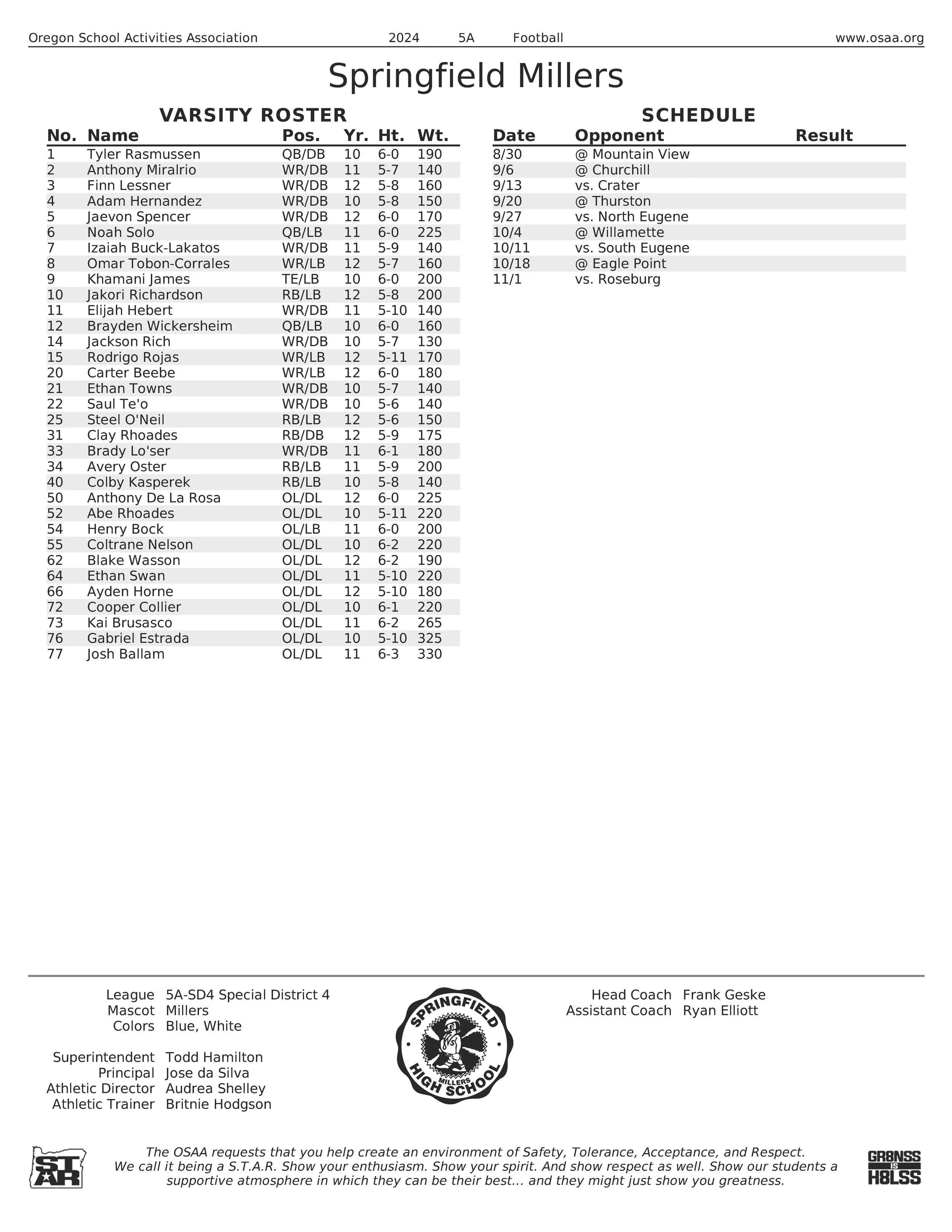 Oregon School Activities Association 2024 5A Football www.osaa.org

Springfield Millers

VARSITY ROSTER

| No. | Name | Pos. | Yr. | Ht. | Wt. |
|---|---|---|---|---|---|
| 1 | Tyler Rasmussen | QB/DB | 10 | 6-0 | 190 |
| 2 | Anthony Miralrio | WR/DB | 11 | 5-7 | 140 |
| 3 | Finn Lessner | WR/DB | 12 | 5-8 | 160 |
| 4 | Adam Hernandez | WR/DB | 10 | 5-8 | 150 |
| 5 | Jaevon Spencer | WR/DB | 12 | 6-0 | 170 |
| 6 | Noah Solo | QB/LB | 11 | 6-0 | 225 |
| 7 | Izaiah Buck-Lakatos | WR/DB | 11 | 5-9 | 140 |
| 8 | Omar Tobon-Corrales | WR/LB | 12 | 5-7 | 160 |
| 9 | Khamani James | TE/LB | 10 | 6-0 | 200 |
| 10 | Jakori Richardson | RB/LB | 12 | 5-8 | 200 |
| 11 | Elijah Hebert | WR/DB | 11 | 5-10 | 140 |
| 12 | Brayden Wickersheim | QB/LB | 10 | 6-0 | 160 |
| 14 | Jackson Rich | WR/DB | 10 | 5-7 | 130 |
| 15 | Rodrigo Rojas | WR/LB | 12 | 5-11 | 170 |
| 20 | Carter Beebe | WR/LB | 12 | 6-0 | 180 |
| 21 | Ethan Towns | WR/DB | 10 | 5-7 | 140 |
| 22 | Saul Te'o | WR/DB | 10 | 5-6 | 140 |
| 25 | Steel O'Neil | RB/LB | 12 | 5-6 | 150 |
| 31 | Clay Rhoades | RB/DB | 12 | 5-9 | 175 |
| 33 | Brady Lo'ser | WR/DB | 11 | 6-1 | 180 |
| 34 | Avery Oster | RB/LB | 11 | 5-9 | 200 |
| 40 | Colby Kasperek | RB/LB | 10 | 5-8 | 140 |
| 50 | Anthony De La Rosa | OL/DL | 12 | 6-0 | 225 |
| 52 | Abe Rhoades | OL/DL | 10 | 5-11 | 220 |
| 54 | Henry Bock | OL/LB | 11 | 6-0 | 200 |
| 55 | Coltrane Nelson | OL/DL | 10 | 6-2 | 220 |
| 62 | Blake Wasson | OL/DL | 12 | 6-2 | 190 |
| 64 | Ethan Swan | OL/DL | 11 | 5-10 | 220 |
| 66 | Ayden Horne | OL/DL | 12 | 5-10 | 180 |
| 72 | Cooper Collier | OL/DL | 10 | 6-1 | 220 |
| 73 | Kai Brusasco | OL/DL | 11 | 6-2 | 265 |
| 76 | Gabriel Estrada | OL/DL | 10 | 5-10 | 325 |
| 77 | Josh Ballam | OL/DL | 11 | 6-3 | 330 |

SCHEDULE

| Date | Opponent | Result |
|---|---|---|
| 8/30 | @ Mountain View | |
| 9/6 | @ Churchill | |
| 9/13 | vs. Crater | |
| 9/20 | @ Thurston | |
| 9/27 | vs. North Eugene | |
| 10/4 | @ Willamette | |
| 10/11 | vs. South Eugene | |
| 10/18 | @ Eagle Point | |
| 11/1 | vs. Roseburg | |

League 5A-SD4 Special District 4
Mascot Millers
Colors Blue, White

Superintendent Todd Hamilton
Principal Jose da Silva
Athletic Director Audrea Shelley
Athletic Trainer Britnie Hodgson

SPRINGFIELD MILLERS HIGH SCHOOL

Head Coach Frank Geske
Assistant Coach Ryan Elliott

STAR

The OSAA requests that you help create an environment of Safety, Tolerance, Acceptance, and Respect. We call it being a S.T.A.R. Show your enthusiasm. Show your spirit. And show respect as well. Show our students a supportive atmosphere in which they can be their best... and they might just show you greatness.

GR8NSS IS H8LSS